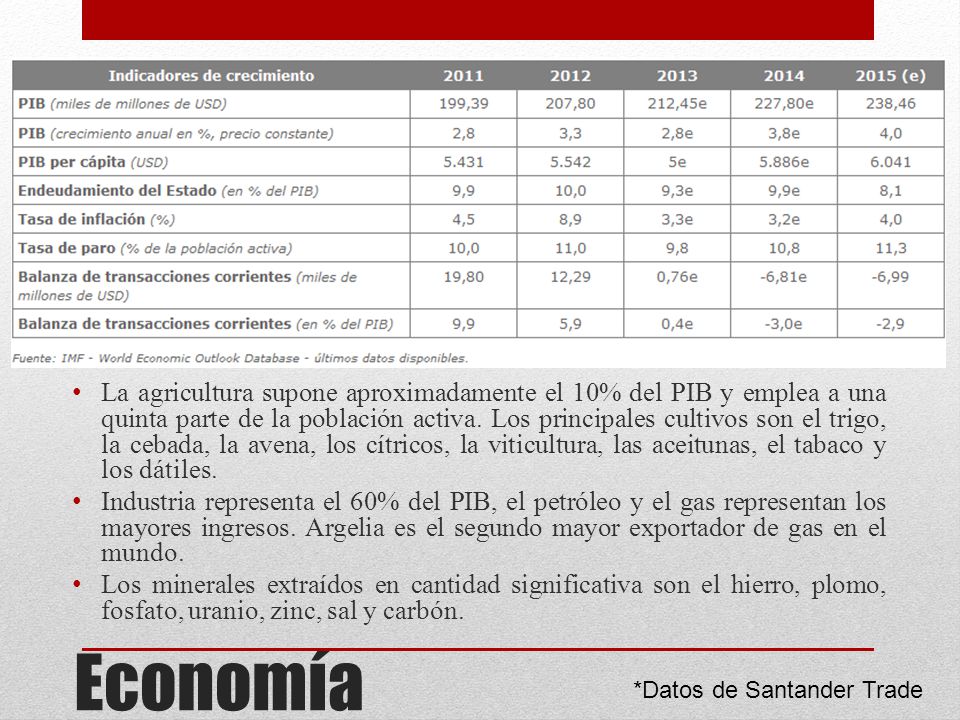 | Indicadores de crecimiento | 2011 | 2012 | 2013 | 2014 | 2015 (e) |
|---|---|---|---|---|---|
| PIB (miles de millones de USD) | 199,39 | 207,80 | 212,45e | 227,80e | 238,46 |
| PIB (crecimiento anual en %, precio constante) | 2,8 | 3,3 | 2,8e | 3,8e | 4,0 |
| PIB per cápita (USD) | 5.431 | 5.542 | 5e | 5.886e | 6.041 |
| Endeudamiento del Estado (en % del PIB) | 9,9 | 10,0 | 9,3e | 9,9e | 8,1 |
| Tasa de inflación (%) | 4,5 | 8,9 | 3,3e | 3,2e | 4,0 |
| Tasa de paro (% de la población activa) | 10,0 | 11,0 | 9,8 | 10,8 | 11,3 |
| Balanza de transacciones corrientes (miles de millones de USD) | 19,80 | 12,29 | 0,76e | -6,81e | -6,99 |
| Balanza de transacciones corrientes (en % del PIB) | 9,9 | 5,9 | 0,4e | -3,0e | -2,9 |

Fuente: IMF - World Economic Outlook Database - últimos datos disponibles.

• La agricultura supone aproximadamente el 10% del PIB y emplea a una quinta parte de la población activa. Los principales cultivos son el trigo, la cebada, la avena, los cítricos, la viticultura, las aceitunas, el tabaco y los dátiles.

• Industria representa el 60% del PIB, el petróleo y el gas representan los mayores ingresos. Argelia es el segundo mayor exportador de gas en el mundo.

• Los minerales extraídos en cantidad significativa son el hierro, plomo, fosfato, uranio, zinc, sal y carbón.

Economía

*Datos de Santander Trade